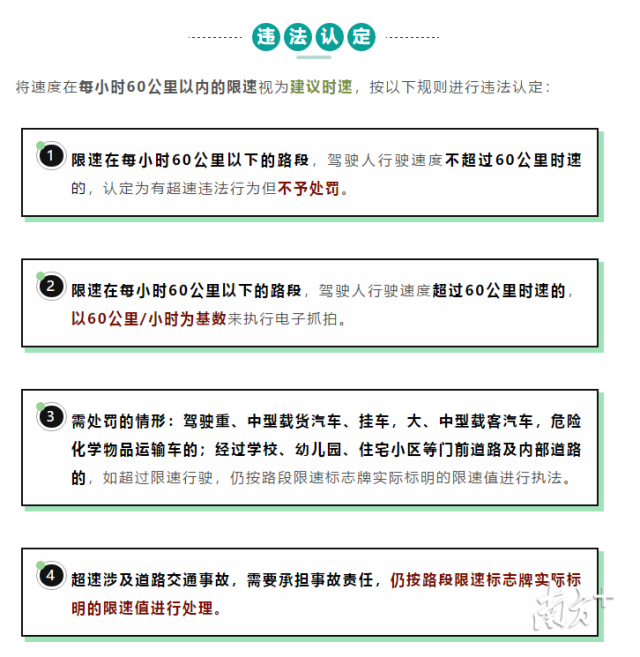 违法认定

将速度在每小时60公里以内的限速视为建议时速，按以下规则进行违法认定：

1 限速在每小时60公里以下的路段，驾驶人行驶速度不超过60公里时速的，认定为有超速违法行为但不予处罚。

2 限速在每小时60公里以下的路段，驾驶人行驶速度超过60公里时速的，以60公里/小时为基数来执行电子抓拍。

3 需处罚的情形：驾驶重、中型载货汽车、挂车，大、中型载客汽车，危险化学物品运输车的；经过学校、幼儿园、住宅小区等门前道路及内部道路的，如超过限速行驶，仍按路段限速标志牌实际标明的限速值进行执法。

4 超速涉及道路交通事故，需要承担事故责任，仍按路段限速标志牌实际标明的限速值进行处理。

南方+